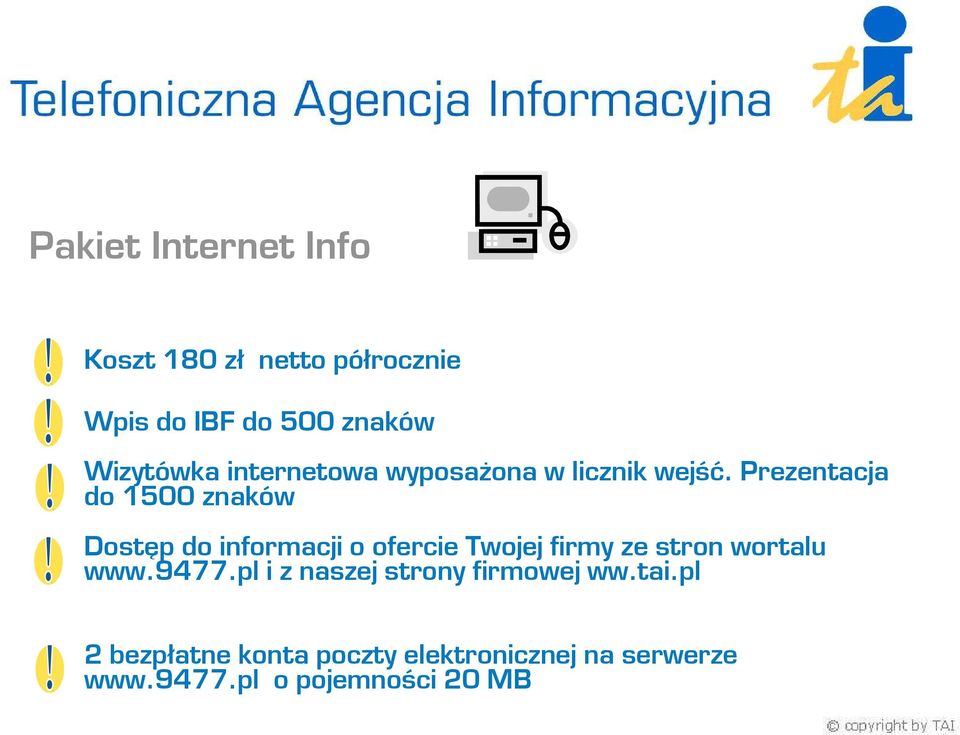 Telefoniczna Agencja Informacyjna

tai

Pakiet Internet Info

Koszt 180 zł netto półrocznie

Wpis do IBF do 500 znaków

Wizytówka internetowa wyposażona w licznik wejść. Prezentacja do 1500 znaków

Dostęp do informacji o ofercie Twojej firmy ze stron wortalu www.9477.pl i z naszej strony firmowej ww.tai.pl

2 bezpłatne konta poczty elektronicznej na serwerze www.9477.pl o pojemności 20 MB

© copyright by TAI